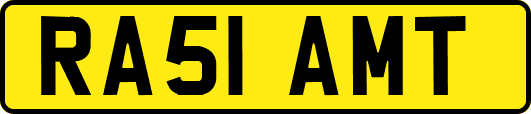 RA51 AMT